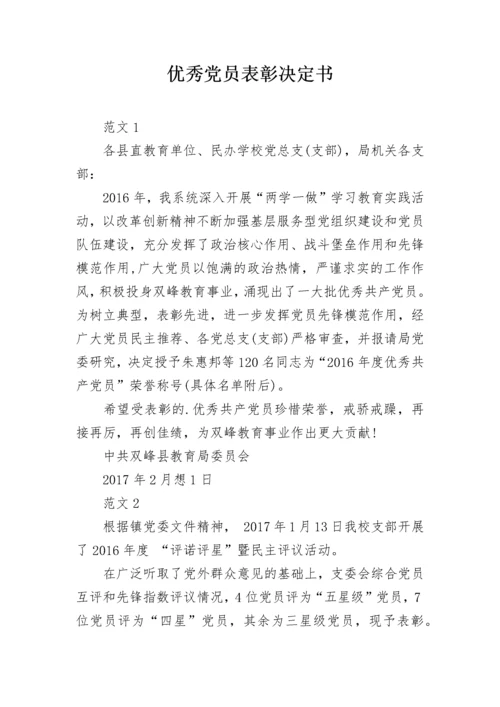 优秀党员表彰决定书

范文 1

各县直教育单位、民办学校党总支(支部)，局机关各支部：

2016 年，我系统深入开展“两学一做”学习教育实践活动，以改革创新精神不断加强基层服务型党组织建设和党员队伍建设，充分发挥了政治核心作用、战斗堡垒作用和先锋模范作用，广大党员以饱满的政治热情，严谨求实的工作作风，积极投身双峰教育事业，涌现出了一大批优秀共产党员。为树立典型，表彰先进，进一步发挥党员先锋模范作用，经广大党员民主推荐、各党总支(支部)严格审查，并报请局党委研究，决定授予朱惠邦等 120 名同志为“2016 年度优秀共产党员”荣誉称号(具体名单附后)。

希望受表彰的.优秀共产党员珍惜荣誉，戒骄戒躁，再接再厉，再创佳绩，为双峰教育事业作出更大贡献！

中共双峰县教育局委员会

2017 年 2 月想 1 日

范文 2

根据镇党委文件精神， 2017 年 1 月 13 日我校支部开展了 2016 年度 “评诺评星”暨民主评议活动。

在广泛听取了党外群众意见的基础上，支委会综合党员互评和先锋指数评议情况，4 位党员评为“五星级”党员，7 位党员评为“四星”党员，其余为三星级党员，现予表彰。